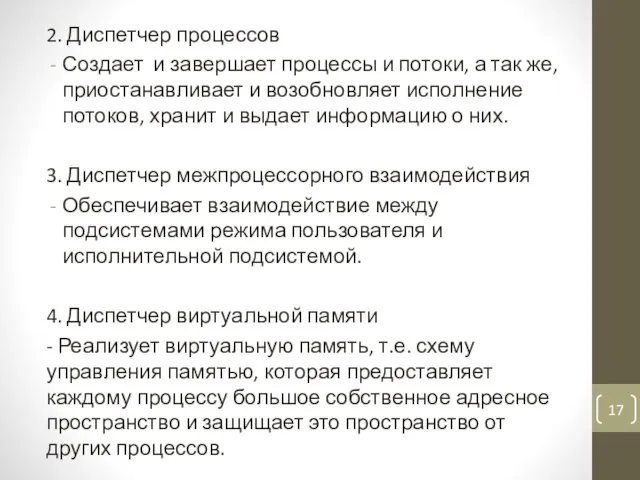 2. Диспетчер процессов
- Создает и завершает процессы и потоки, а так же, приостанавливает и возобновляет исполнение потоков, хранит и выдает информацию о них.

3. Диспетчер межпроцессорного взаимодействия
- Обеспечивает взаимодействие между подсистемами режима пользователя и исполнительной подсистемой.

4. Диспетчер виртуальной памяти
- Реализует виртуальную память, т.е. схему управления памятью, которая предоставляет каждому процессу большое собственное адресное пространство и защищает это пространство от других процессов.

17